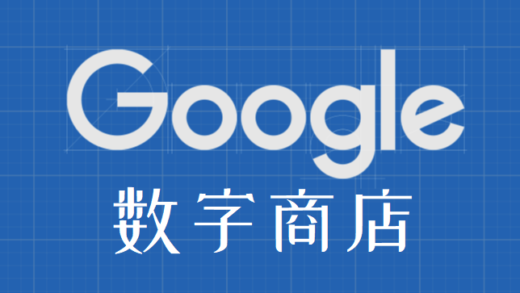 Google
数字商店